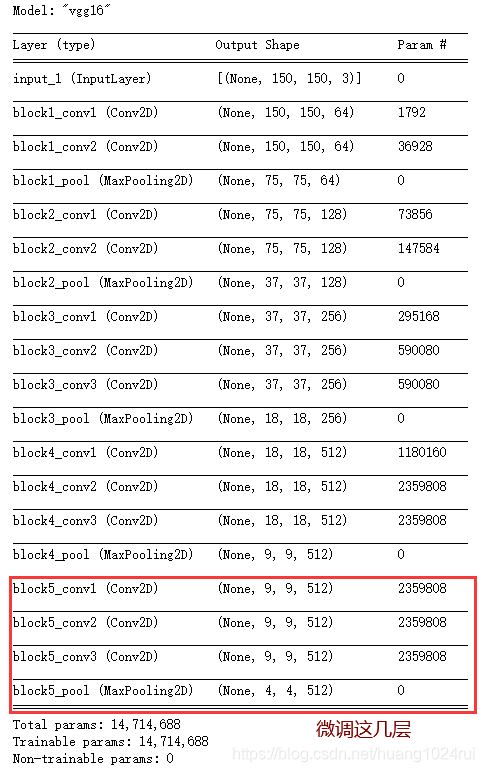 Model: "vgg16"

| Layer (type) | Output Shape | Param # |
|---|---|---|
| input_1 (InputLayer) | [(None, 150, 150, 3)] | 0 |
| block1_conv1 (Conv2D) | (None, 150, 150, 64) | 1792 |
| block1_conv2 (Conv2D) | (None, 150, 150, 64) | 36928 |
| block1_pool (MaxPooling2D) | (None, 75, 75, 64) | 0 |
| block2_conv1 (Conv2D) | (None, 75, 75, 128) | 73856 |
| block2_conv2 (Conv2D) | (None, 75, 75, 128) | 147584 |
| block2_pool (MaxPooling2D) | (None, 37, 37, 128) | 0 |
| block3_conv1 (Conv2D) | (None, 37, 37, 256) | 295168 |
| block3_conv2 (Conv2D) | (None, 37, 37, 256) | 590080 |
| block3_conv3 (Conv2D) | (None, 37, 37, 256) | 590080 |
| block3_pool (MaxPooling2D) | (None, 18, 18, 256) | 0 |
| block4_conv1 (Conv2D) | (None, 18, 18, 512) | 1180160 |
| block4_conv2 (Conv2D) | (None, 18, 18, 512) | 2359808 |
| block4_conv3 (Conv2D) | (None, 18, 18, 512) | 2359808 |
| block4_pool (MaxPooling2D) | (None, 9, 9, 512) | 0 |
| block5_conv1 (Conv2D) | (None, 9, 9, 512) | 2359808 |
| block5_conv2 (Conv2D) | (None, 9, 9, 512) | 2359808 |
| block5_conv3 (Conv2D) | (None, 9, 9, 512) | 2359808 |
| block5_pool (MaxPooling2D) | (None, 4, 4, 512) | 0 |

Total params: 14,714,688
Trainable params: 14,714,688
Non-trainable params: 0

微调这几层

https://blog.csdn.net/huang1024rui